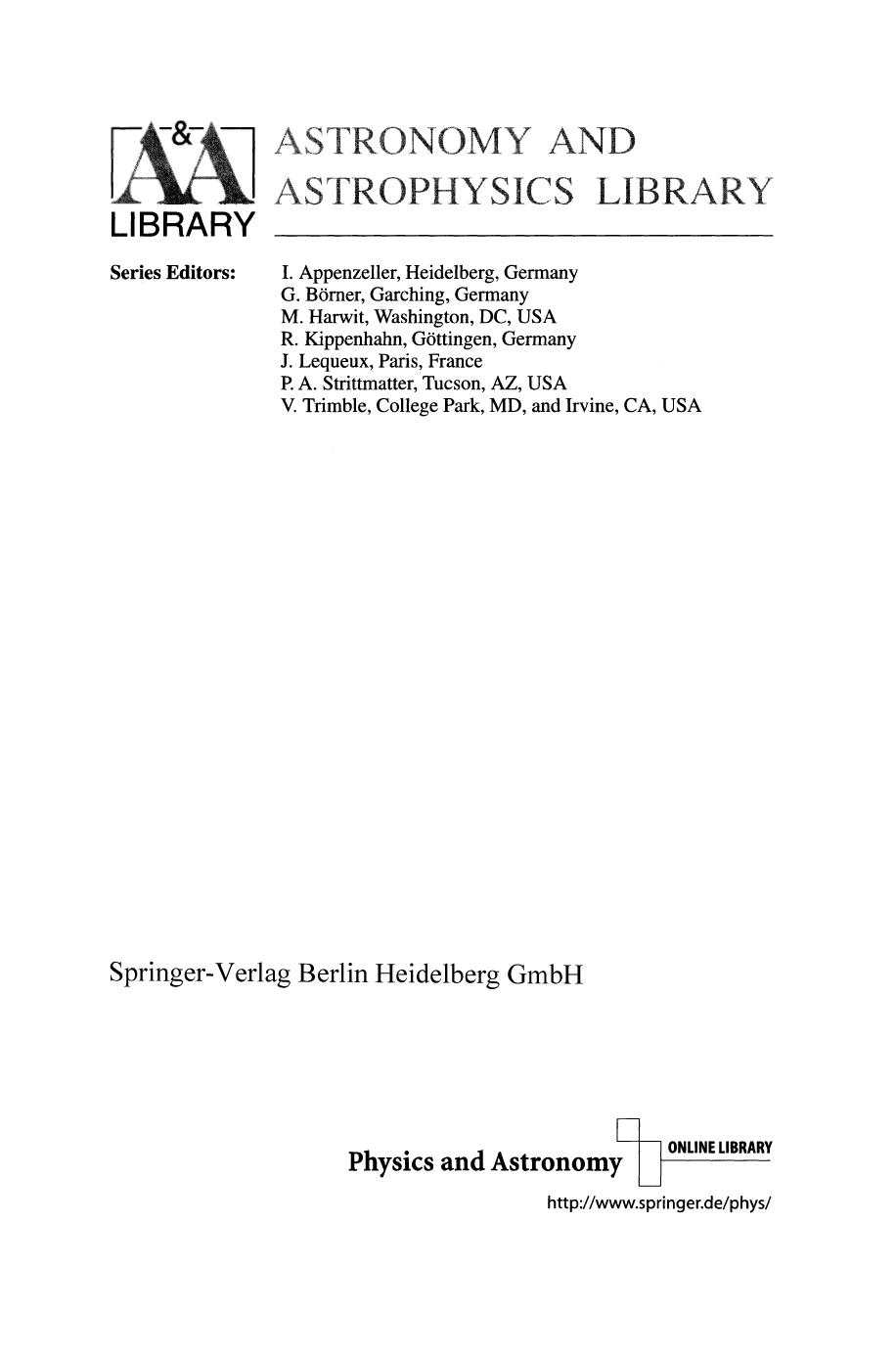 A&A LIBRARY

ASTRONOMY AND ASTROPHYSICS LIBRARY

Series Editors: I. Appenzeller, Heidelberg, Germany
G. Börner, Garching, Germany
M. Harwit, Washington, DC, USA
R. Kippenhahn, Göttingen, Germany
J. Lequeux, Paris, France
P. A. Strittmatter, Tucson, AZ, USA
V. Trimble, College Park, MD, and Irvine, CA, USA

Springer-Verlag Berlin Heidelberg GmbH

Physics and Astronomy ONLINE LIBRARY
http://www.springer.de/phys/